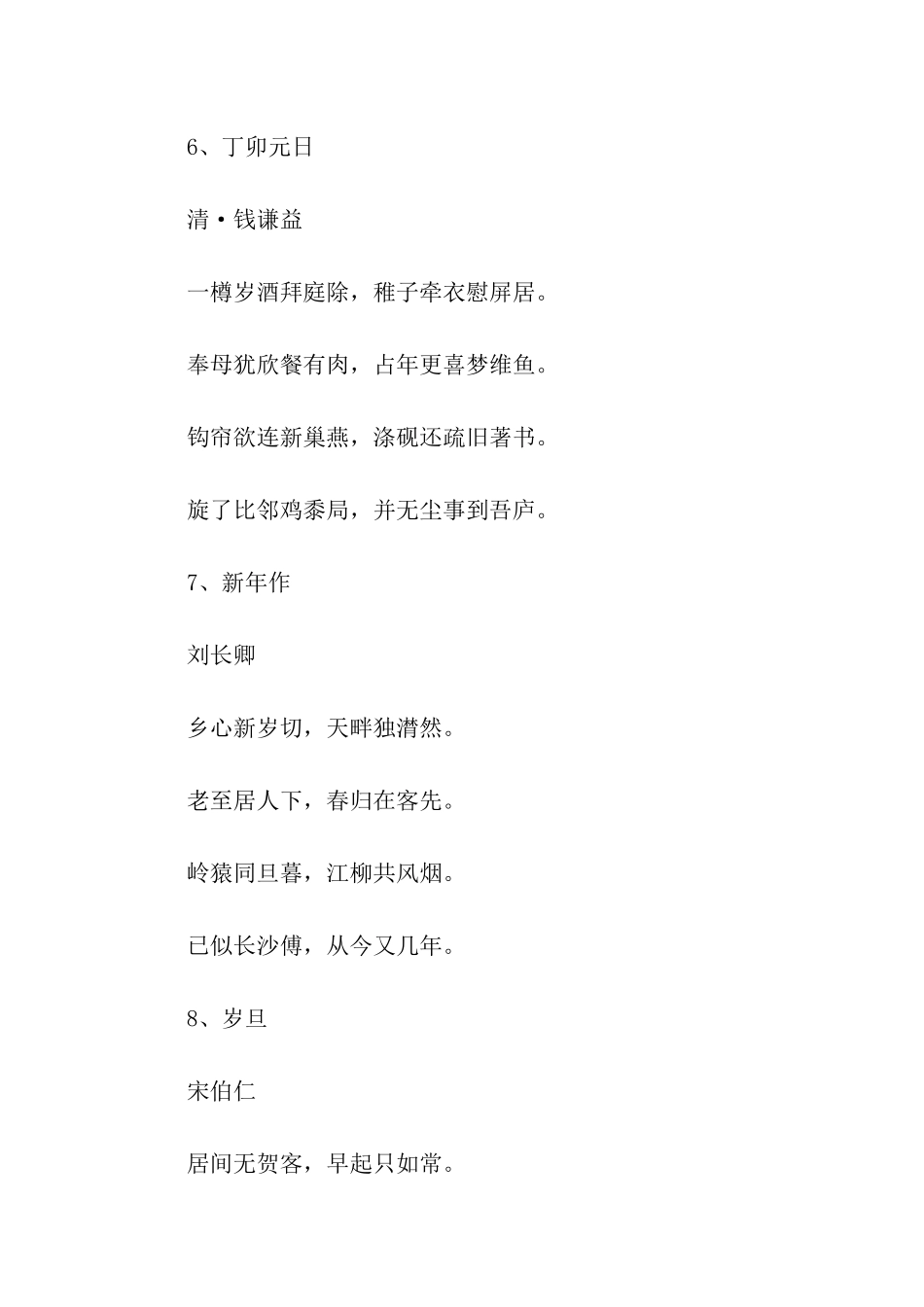 6、丁卯元日

清·钱谦益

一樽岁酒拜庭除，稚子牵衣慰屏居。

奉母犹欣餐有肉，占年更喜梦维鱼。

钩帘欲连新巢燕，涤砚还疏旧著书。

旋了比邻鸡黍局，并无尘事到吾庐。

7、新年作

刘长卿

乡心新岁切，天畔独潸然。

老至居人下，春归在客先。

岭猿同旦暮，江柳共风烟。

已似长沙傅，从今又几年。

8、岁旦

宋伯仁

居间无贺客，早起只如常。